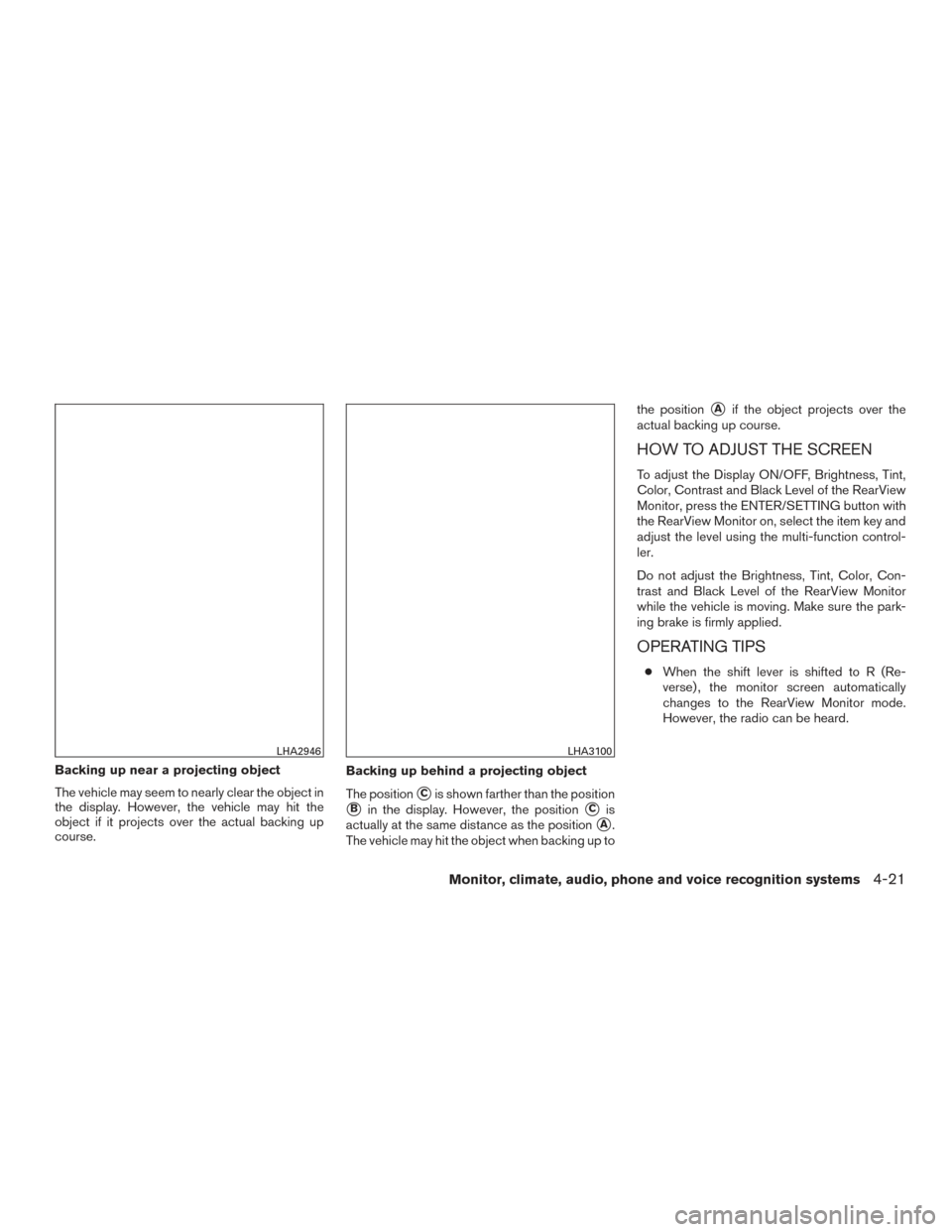 LHA2946

Backing up near a projecting object

The vehicle may seem to nearly clear the object in the display. However, the vehicle may hit the object if it projects over the actual backing up course.

LHA3100

Backing up behind a projecting object

The position C is shown farther than the position B in the display. However, the position C is actually at the same distance as the position A. The vehicle may hit the object when backing up to the position A if the object projects over the actual backing up course.

HOW TO ADJUST THE SCREEN

To adjust the Display ON/OFF, Brightness, Tint, Color, Contrast and Black Level of the RearView Monitor, press the ENTER/SETTING button with the RearView Monitor on, select the item key and adjust the level using the multi-function controller.

Do not adjust the Brightness, Tint, Color, Contrast and Black Level of the RearView Monitor while the vehicle is moving. Make sure the parking brake is firmly applied.

OPERATING TIPS

● When the shift lever is shifted to R (Reverse), the monitor screen automatically changes to the RearView Monitor mode. However, the radio can be heard.

Monitor, climate, audio, phone and voice recognition systems 4-21

carmanualsonline.info